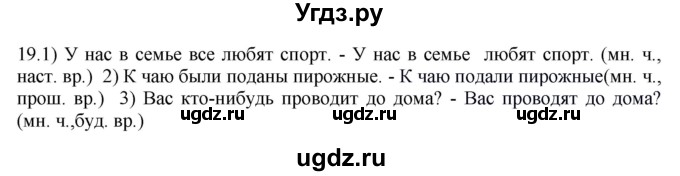 Угдз.ру

19.1) У нас в семье все любят спорт. - У нас в семье любят спорт. (мн. ч., наст. вр.) 2) К чаю были поданы пирожные. - К чаю подали пирожные(мн. ч., прош. вр.) 3) Вас кто-нибудь проводит до дома? - Вас проводят до дома? (мн. ч.,буд. вр.)

ugdz.ru ugdz.ru ugdz.ru

ugdz.ru